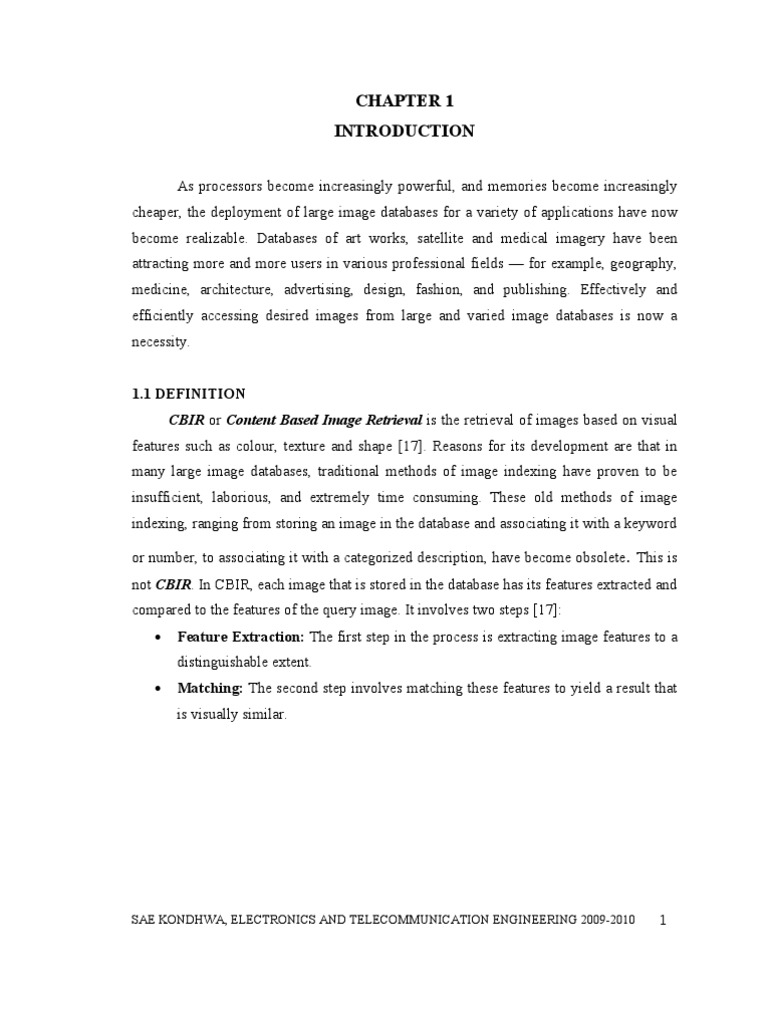 CHAPTER 1
INTRODUCTION

As processors become increasingly powerful, and memories become increasingly cheaper, the deployment of large image databases for a variety of applications have now become realizable. Databases of art works, satellite and medical imagery have been attracting more and more users in various professional fields — for example, geography, medicine, architecture, advertising, design, fashion, and publishing. Effectively and efficiently accessing desired images from large and varied image databases is now a necessity.

1.1 DEFINITION

CBIR or Content Based Image Retrieval is the retrieval of images based on visual features such as colour, texture and shape [17]. Reasons for its development are that in many large image databases, traditional methods of image indexing have proven to be insufficient, laborious, and extremely time consuming. These old methods of image indexing, ranging from storing an image in the database and associating it with a keyword or number, to associating it with a categorized description, have become obsolete. This is not CBIR. In CBIR, each image that is stored in the database has its features extracted and compared to the features of the query image. It involves two steps [17]:

• Feature Extraction: The first step in the process is extracting image features to a distinguishable extent.

• Matching: The second step involves matching these features to yield a result that is visually similar.

SAE KONDHWA, ELECTRONICS AND TELECOMMUNICATION ENGINEERING 2009-2010 1